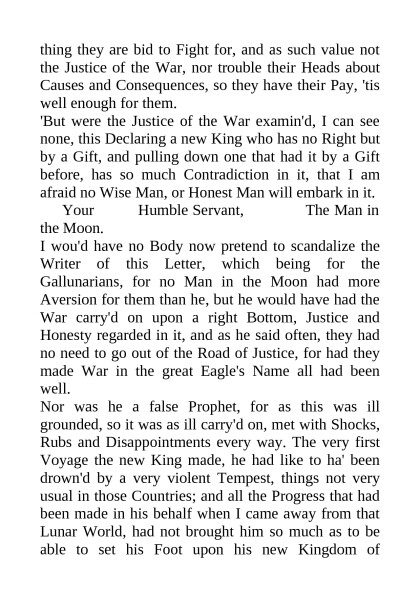 thing they are bid to Fight for, and as such value not the Justice of the War, nor trouble their Heads about Causes and Consequences, so they have their Pay, 'tis well enough for them.

'But were the Justice of the War examin'd, I can see none, this Declaring a new King who has no Right but by a Gift, and pulling down one that had it by a Gift before, has so much Contradiction in it, that I am afraid no Wise Man, or Honest Man will embark in it.

Your Humble Servant, The Man in the Moon.

I wou'd have no Body now pretend to scandalize the Writer of this Letter, which being for the Gallunarians, for no Man in the Moon had more Aversion for them than he, but he would have had the War carry'd on upon a right Bottom, Justice and Honesty regarded in it, and as he said often, they had no need to go out of the Road of Justice, for had they made War in the great Eagle's Name all had been well.

Nor was he a false Prophet, for as this was ill grounded, so it was as ill carry'd on, met with Shocks, Rubs and Disappointments every way. The very first Voyage the new King made, he had like to ha' been drown'd by a very violent Tempest, things not very usual in those Countries; and all the Progress that had been made in his behalf when I came away from that Lunar World, had not brought him so much as to be able to set his Foot upon his new Kingdom of